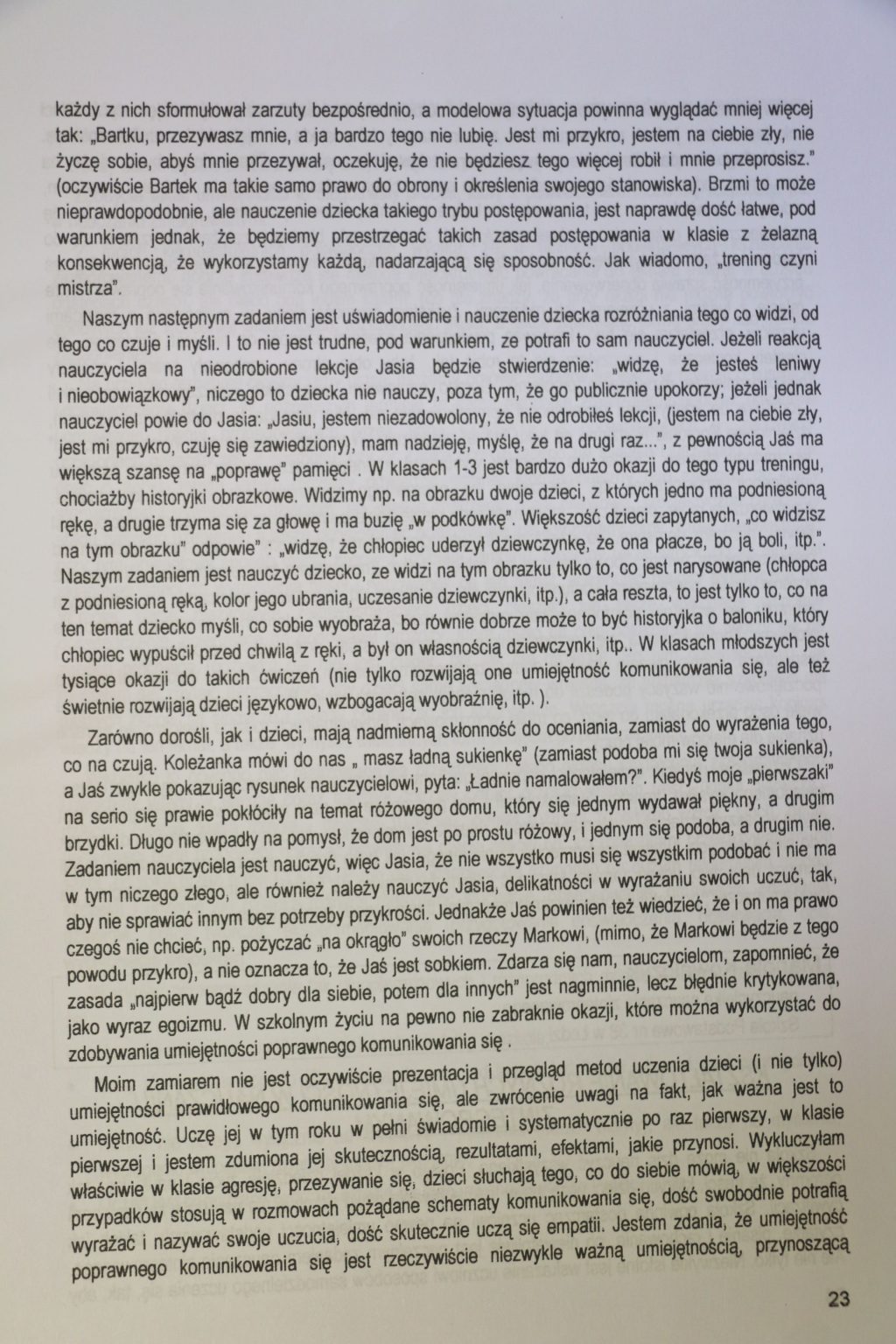 każdy z nich sformułował zarzuty bezpośrednio, a modelowa sytuacja powinna wyglądać mniej więcej tak: „Bartku, przezywasz mnie, a ja bardzo tego nie lubię. Jest mi przykro, jestem na ciebie zły, nie życzę sobie, abyś mnie przezywał, oczekuję, że nie będziesz tego więcej robił i mnie przeprosisz." (oczywiście Bartek ma takie samo prawo do obrony i określenia swojego stanowiska). Brzmi to może nieprawdopodobnie, ale nauczenie dziecka takiego trybu postępowania, jest naprawdę dość łatwe, pod warunkiem jednak, że będziemy przestrzegać takich zasad postępowania w klasie z żelazną konsekwencją, że wykorzystamy każdą, nadarzającą się sposobność. Jak wiadomo, „trening czyni mistrza".

Naszym następnym zadaniem jest uświadomienie i nauczenie dziecka rozróżniania tego co widzi, od tego co czuje i myśli. I to nie jest trudne, pod warunkiem, ze potrafi to sam nauczyciel. Jeżeli reakcją nauczyciela na nieodrobione lekcje Jasia będzie stwierdzenie: „widzę, że jesteś leniwy i nieobowiązkowy", niczego to dziecka nie nauczy, poza tym, że go publicznie upokorzy; jeżeli jednak nauczyciel powie do Jasia: „Jasiu, jestem niezadowolony, że nie odrobiłeś lekcji, (jestem na ciebie zły, jest mi przykro, czuję się zawiedziony), mam nadzieję, myślę, że na drugi raz...", z pewnością Jaś ma większą szansę na „poprawę" pamięci . W klasach 1-3 jest bardzo dużo okazji do tego typu treningu, chociażby historyjki obrazkowe. Widzimy np. na obrazku dwoje dzieci, z których jedno ma podniesioną rękę, a drugie trzyma się za głowę i ma buzię „w podkówkę". Większość dzieci zapytanych, „co widzisz na tym obrazku" odpowie" : „widzę, że chłopiec uderzył dziewczynkę, że ona płacze, bo ją boli, itp.". Naszym zadaniem jest nauczyć dziecko, ze widzi na tym obrazku tylko to, co jest narysowane (chłopca z podniesioną ręką, kolor jego ubrania, uczesanie dziewczynki, itp.), a cała reszta, to jest tylko to, co na ten temat dziecko myśli, co sobie wyobraża, bo równie dobrze może to być historyjka o baloniku, który chłopiec wypuścił przed chwilą z ręki, a był on własnością dziewczynki, itp.. W klasach młodszych jest tysiące okazji do takich ćwiczeń (nie tylko rozwijają one umiejętność komunikowania się, ale też świetnie rozwijają dzieci językowo, wzbogacają wyobraźnię, itp. ).

Zarówno dorośli, jak i dzieci, mają nadmierną skłonność do oceniania, zamiast do wyrażenia tego, co na czują. Koleżanka mówi do nas „ masz ładną sukienkę" (zamiast podoba mi się twoja sukienka), a Jaś zwykle pokazując rysunek nauczycielowi, pyta: „Ładnie namalowałem?". Kiedyś moje „pierwszaki" na serio się prawie pokłóciły na temat różowego domu, który się jednym wydawał piękny, a drugim brzydki. Długo nie wpadły na pomysł, że dom jest po prostu różowy, i jednym się podoba, a drugim nie. Zadaniem nauczyciela jest nauczyć, więc Jasia, że nie wszystko musi się wszystkim podobać i nie ma w tym niczego złego, ale również należy nauczyć Jasia, delikatności w wyrażaniu swoich uczuć, tak, aby nie sprawiać innym bez potrzeby przykrości. Jednakże Jaś powinien też wiedzieć, że i on ma prawo czegoś nie chcieć, np. pożyczać „na okrągło" swoich rzeczy Markowi, (mimo, że Markowi będzie z tego powodu przykro), a nie oznacza to, że Jaś jest sobkiem. Zdarza się nam, nauczycielom, zapomnieć, że zasada „najpierw bądź dobry dla siebie, potem dla innych" jest nagminnie, lecz błędnie krytykowana, jako wyraz egoizmu. W szkolnym życiu na pewno nie zabraknie okazji, które można wykorzystać do zdobywania umiejętności poprawnego komunikowania się .

Moim zamiarem nie jest oczywiście prezentacja i przegląd metod uczenia dzieci (i nie tylko) umiejętności prawidłowego komunikowania się, ale zwrócenie uwagi na fakt, jak ważna jest to umiejętność. Uczę jej w tym roku w pełni świadomie i systematycznie po raz pierwszy, w klasie pierwszej i jestem zdumiona jej skutecznością, rezultatami, efektami, jakie przynosi. Wykluczyłam właściwie w klasie agresję, przezywanie się, dzieci słuchają tego, co do siebie mówią, w większości przypadków stosują w rozmowach pożądane schematy komunikowania się, dość swobodnie potrafią wyrażać i nazywać swoje uczucia, dość skutecznie uczą się empatii. Jestem zdania, że umiejętność poprawnego komunikowania się jest rzeczywiście niezwykle ważną umiejętnością, przynoszącą

23